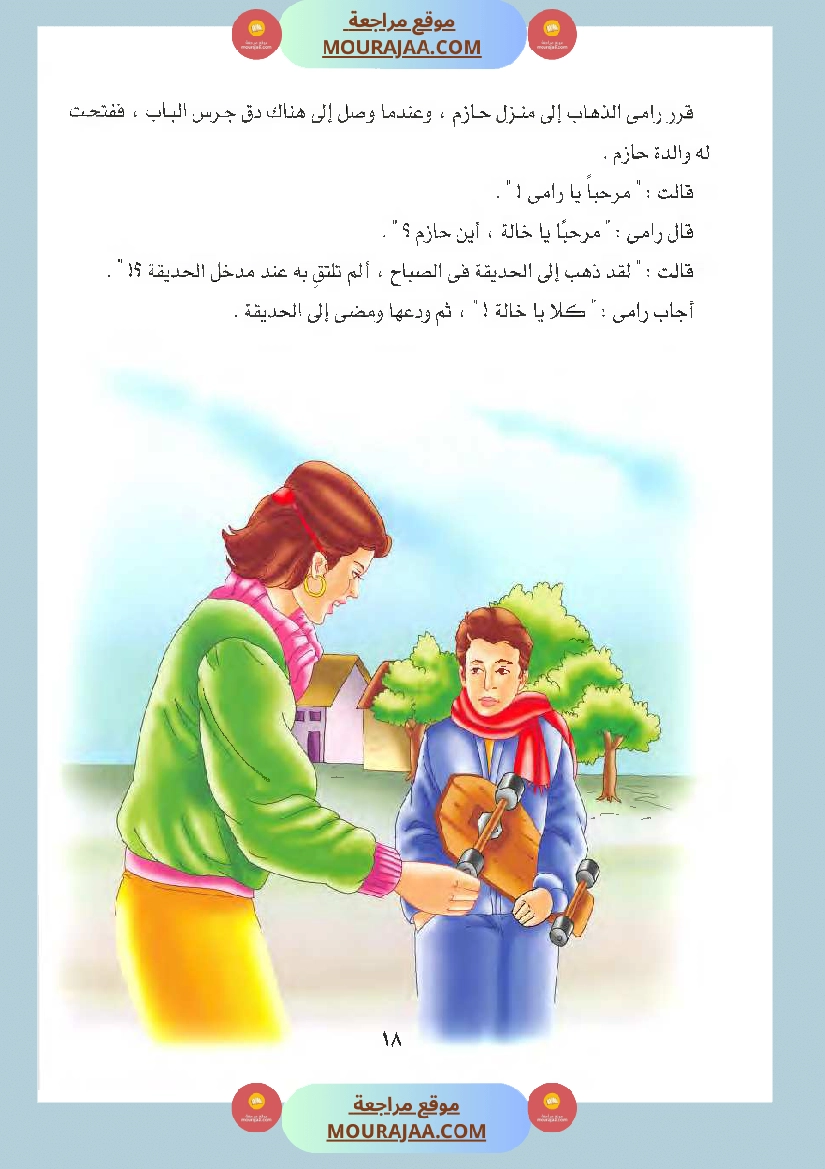 موقع مراجعة
MOURAJAA.COM

قرر رامى الذهاب إلى منزل حازم ، وعندما وصل إلى هناك دق جرس الباب ، ففتحت له والدة حازم .

قالت : " مرحباً يا رامى ! " .

قال رامى : " مرحبًا يا خالة ، أين حازم ؟ " .

قالت : " لقد ذهب إلى الحديقة فى الصباح ، ألم تلتقِ به عند مدخل الحديقة ؟! " .

أجاب رامى : " كلا يا خالة ! " ، ثم ودعها ومضى إلى الحديقة .

١٨

موقع مراجعة
MOURAJAA.COM